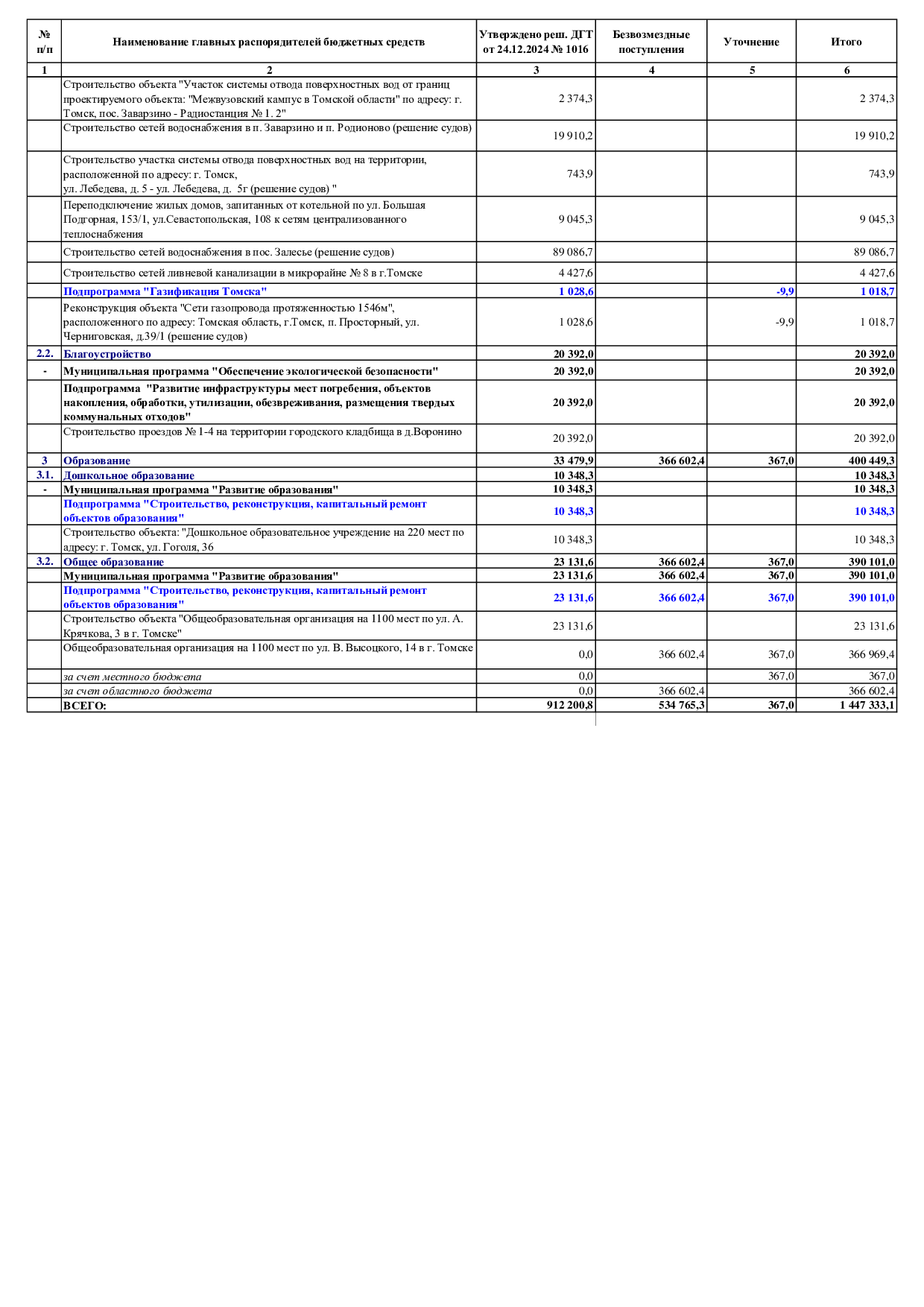 | № п/п | Наименование главных распорядителей бюджетных средств | Утверждено реш. ДГТ от 24.12.2024 № 1016 | Безвозмездные поступления | Уточнение | Итого |
|---|---|---|---|---|---|
| 1 | 2 | 3 | 4 | 5 | 6 |
| | Строительство объекта "Участок системы отвода поверхностных вод от границ проектируемого объекта: "Межвузовский кампус в Томской области" по адресу: г. Томск, пос. Заварзино - Радиостанция № 1. 2" | 2 374,3 | | | 2 374,3 |
| | Строительство сетей водоснабжения в п. Заварзино и п. Родионово (решение судов) | 19 910,2 | | | 19 910,2 |
| | Строительство участка системы отвода поверхностных вод на территории, расположенной по адресу: г. Томск, ул. Лебедева, д. 5 - ул. Лебедева, д. 5г (решение судов) " | 743,9 | | | 743,9 |
| | Переподключение жилых домов, запитанных от котельной по ул. Большая Подгорная, 153/1, ул.Севастопольская, 108 к сетям централизованного теплоснабжения | 9 045,3 | | | 9 045,3 |
| | Строительство сетей водоснабжения в пос. Залесье (решение судов) | 89 086,7 | | | 89 086,7 |
| | Строительство сетей ливневой канализации в микрорайне № 8 в г.Томске | 4 427,6 | | | 4 427,6 |
| | Подпрограмма "Газификация Томска" | 1 028,6 | | -9,9 | 1 018,7 |
| | Реконструкция объекта "Сети газопровода протяженностью 1546м", расположенного по адресу: Томская область, г.Томск, п. Просторный, ул. Черниговская, д.39/1 (решение судов) | 1 028,6 | | -9,9 | 1 018,7 |
| 2.2. | Благоустройство | 20 392,0 | | | 20 392,0 |
| - | Муниципальная программа "Обеспечение экологической безопасности" | 20 392,0 | | | 20 392,0 |
| | Подпрограмма "Развитие инфраструктуры мест погребения, объектов накопления, обработки, утилизации, обезвреживания, размещения твердых коммунальных отходов" | 20 392,0 | | | 20 392,0 |
| | Строительство проездов № 1-4 на территории городского кладбища в д.Воронино | 20 392,0 | | | 20 392,0 |
| 3 | Образование | 33 479,9 | 366 602,4 | 367,0 | 400 449,3 |
| 3.1. | Дошкольное образование | 10 348,3 | | | 10 348,3 |
| - | Муниципальная программа "Развитие образования" | 10 348,3 | | | 10 348,3 |
| | Подпрограмма "Строительство, реконструкция, капитальный ремонт объектов образования" | 10 348,3 | | | 10 348,3 |
| | Строительство объекта: "Дошкольное образовательное учреждение на 220 мест по адресу: г. Томск, ул. Гоголя, 36 | 10 348,3 | | | 10 348,3 |
| 3.2. | Общее образование | 23 131,6 | 366 602,4 | 367,0 | 390 101,0 |
| | Муниципальная программа "Развитие образования" | 23 131,6 | 366 602,4 | 367,0 | 390 101,0 |
| | Подпрограмма "Строительство, реконструкция, капитальный ремонт объектов образования" | 23 131,6 | 366 602,4 | 367,0 | 390 101,0 |
| | Строительство объекта "Общеобразовательная организация на 1100 мест по ул. А. Крячкова, 3 в г. Томске" | 23 131,6 | | | 23 131,6 |
| | Общеобразовательная организация на 1100 мест по ул. В. Высоцкого, 14 в г. Томске | 0,0 | 366 602,4 | 367,0 | 366 969,4 |
| | за счет местного бюджета | 0,0 | | 367,0 | 367,0 |
| | за счет областного бюджета | 0,0 | 366 602,4 | | 366 602,4 |
| | ВСЕГО: | 912 200,8 | 534 765,3 | 367,0 | 1 447 333,1 |